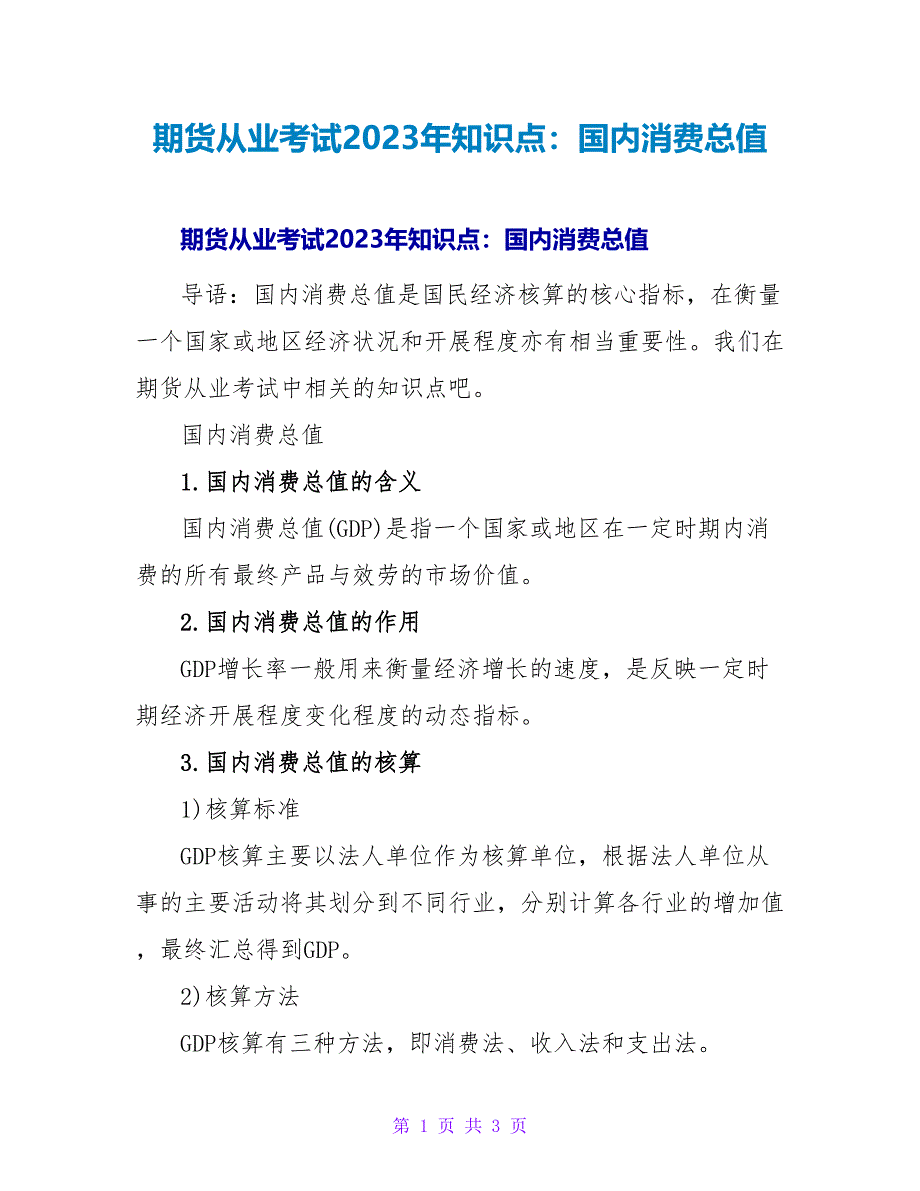 期货从业考试2023年知识点：国内消费总值

期货从业考试2023年知识点：国内消费总值

导语：国内消费总值是国民经济核算的核心指标，在衡量一个国家或地区经济状况和开展程度亦有相当重要性。我们在期货从业考试中相关的知识点吧。

国内消费总值

1.国内消费总值的含义

国内消费总值(GDP)是指一个国家或地区在一定时期内消费的所有最终产品与效劳的市场价值。

2.国内消费总值的作用

GDP增长率一般用来衡量经济增长的速度，是反映一定时期经济开展程度变化程度的动态指标。

3.国内消费总值的核算

1)核算标准

GDP核算主要以法人单位作为核算单位，根据法人单位从事的主要活动将其划分到不同行业，分别计算各行业的增加值，最终汇总得到GDP。

2)核算方法

GDP核算有三种方法，即消费法、收入法和支出法。

第 1 页 共 3 页